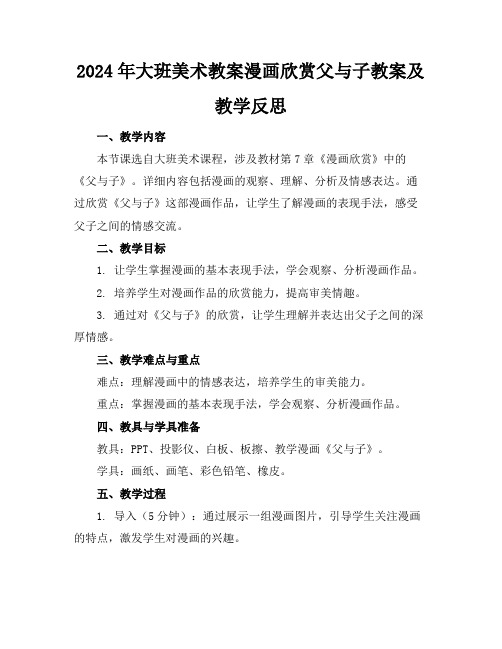 2024年大班美术教案漫画欣赏父与子教案及教学反思

一、教学内容

本节课选自大班美术课程，涉及教材第7章《漫画欣赏》中的《父与子》。详细内容包括漫画的观察、理解、分析及情感表达。通过欣赏《父与子》这部漫画作品，让学生了解漫画的表现手法，感受父子之间的情感交流。

二、教学目标

1. 让学生掌握漫画的基本表现手法，学会观察、分析漫画作品。

2. 培养学生对漫画作品的欣赏能力，提高审美情趣。

3. 通过对《父与子》的欣赏，让学生理解并表达出父子之间的深厚情感。

三、教学难点与重点

难点：理解漫画中的情感表达，培养学生的审美能力。

重点：掌握漫画的基本表现手法，学会观察、分析漫画作品。

四、教具与学具准备

教具：PPT、投影仪、白板、板擦、教学漫画《父与子》。

学具：画纸、画笔、彩色铅笔、橡皮。

五、教学过程

1. 导入（5分钟）：通过展示一组漫画图片，引导学生关注漫画的特点，激发学生对漫画的兴趣。